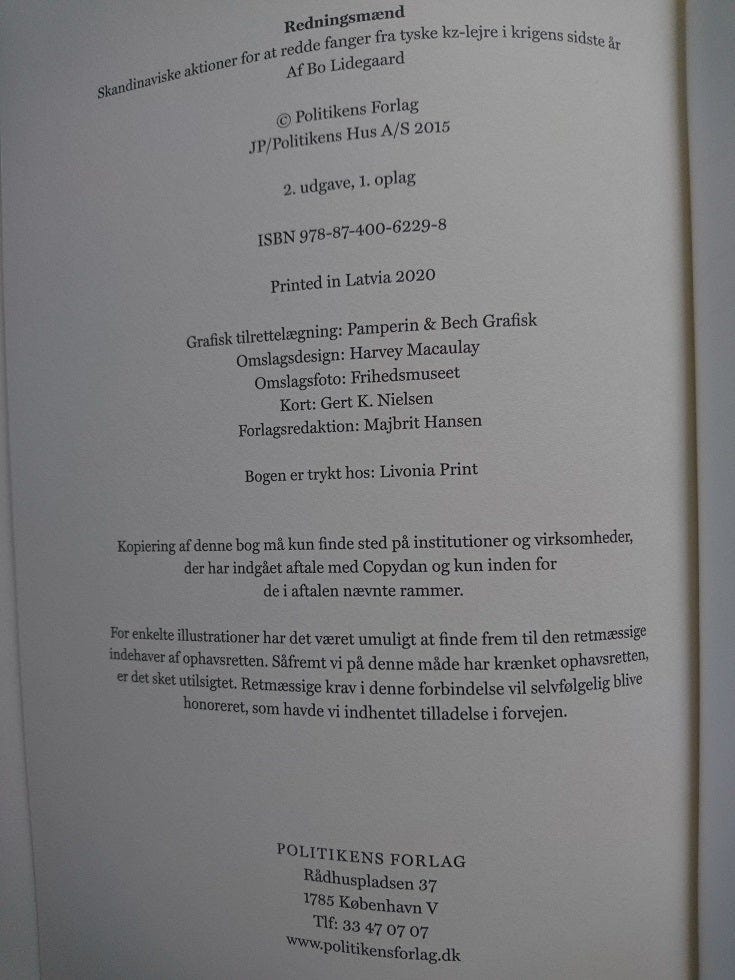 Redningsmænd
Skandinaviske aktioner for at redde fanger fra tyske kz-lejre i krigens sidste år
Af Bo Lidegaard

© Politikens Forlag
JP/Politikens Hus A/S 2015

2. udgave, 1. oplag

ISBN 978-87-400-6229-8

Printed in Latvia 2020

Grafisk tilrettelægning: Pamperin & Bech Grafisk
Omslagsdesign: Harvey Macaulay
Omslagsfoto: Frihedsmuseet
Kort: Gert K. Nielsen
Forlagsredaktion: Majbrit Hansen

Bogen er trykt hos: Livonia Print

Kopiering af denne bog må kun finde sted på institutioner og virksomheder, der har indgået aftale med Copydan og kun inden for de i aftalen nævnte rammer.

For enkelte illustrationer har det været umuligt at finde frem til den retmæssige indehaver af ophavsretten. Såfremt vi på denne måde har krænket ophavsretten, er det sket utilsigtet. Retmæssige krav i denne forbindelse vil selvfølgelig blive honoreret, som havde vi indhentet tilladelse i forvejen.

POLITIKENS FORLAG
Rådhuspladsen 37
1785 København V
Tlf: 33 47 07 07
www.politikensforlag.dk